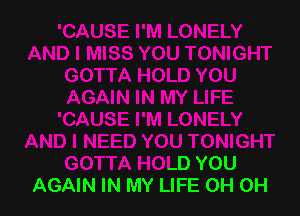 'CAUSE I'M LONELY
AND I MISS YOU TONIGHT
GOTTA HOLD YOU
AGAIN IN MY LIFE
'CAUSE I'M LONELY
AND I NEED YOU TONIGHT
GOTTA HOLD YOU
AGAIN IN MY LIFE OH OH